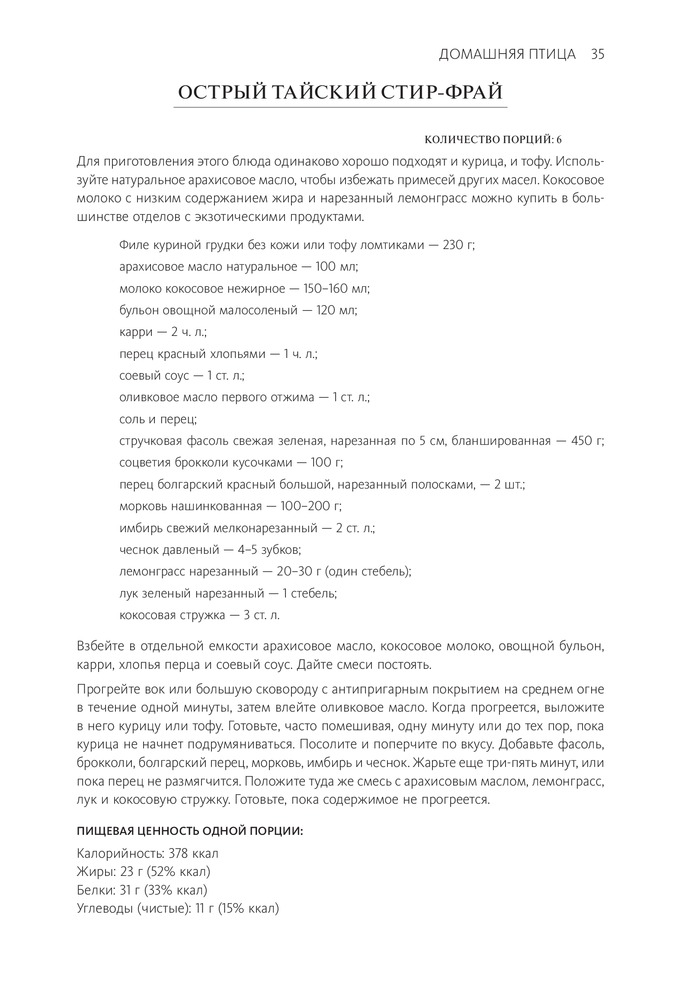 ДОМАШНЯЯ ПТИЦА 35

ОСТРЫЙ ТАЙСКИЙ СТИР-ФРАЙ

КОЛИЧЕСТВО ПОРЦИЙ: 6

Для приготовления этого блюда одинаково хорошо подходят и курица, и тофу. Используйте натуральное арахисовое масло, чтобы избежать примесей других масел. Кокосовое молоко с низким содержанием жира и нарезанный лемонграсс можно купить в большинстве отделов с экзотическими продуктами.

Филе куриной грудки без кожи или тофу ломтиками — 230 г;
арахисовое масло натуральное — 100 мл;
молоко кокосовое нежирное — 150–160 мл;
бульон овощной малосоленый — 120 мл;
карри — 2 ч. л.;
перец красный хлопьями — 1 ч. л.;
соевый соус — 1 ст. л.;
оливковое масло первого отжима — 1 ст. л.;
соль и перец;
стручковая фасоль свежая зеленая, нарезанная по 5 см, бланшированная — 450 г;
соцветия брокколи кусочками — 100 г;
перец болгарский красный большой, нарезанный полосками, — 2 шт.;
морковь нашинкованная — 100–200 г;
имбирь свежий мелконарезанный — 2 ст. л.;
чеснок давленый — 4–5 зубков;
лемонграсс нарезанный — 20–30 г (один стебель);
лук зеленый нарезанный — 1 стебель;
кокосовая стружка — 3 ст. л.

Взбейте в отдельной емкости арахисовое масло, кокосовое молоко, овощной бульон, карри, хлопья перца и соевый соус. Дайте смеси постоять.

Прогрейте вок или большую сковороду с антипригарным покрытием на среднем огне в течение одной минуты, затем влейте оливковое масло. Когда прогреется, выложите в него курицу или тофу. Готовьте, часто помешивая, одну минуту или до тех пор, пока курица не начнет подрумяниваться. Посолите и поперчите по вкусу. Добавьте фасоль, брокколи, болгарский перец, морковь, имбирь и чеснок. Жарьте еще три-пять минут, или пока перец не размягчится. Положите туда же смесь с арахисовым маслом, лемонграсс, лук и кокосовую стружку. Готовьте, пока содержимое не прогреется.

ПИЩЕВАЯ ЦЕННОСТЬ ОДНОЙ ПОРЦИИ:
Калорийность: 378 ккал
Жиры: 23 г (52% ккал)
Белки: 31 г (33% ккал)
Углеводы (чистые): 11 г (15% ккал)